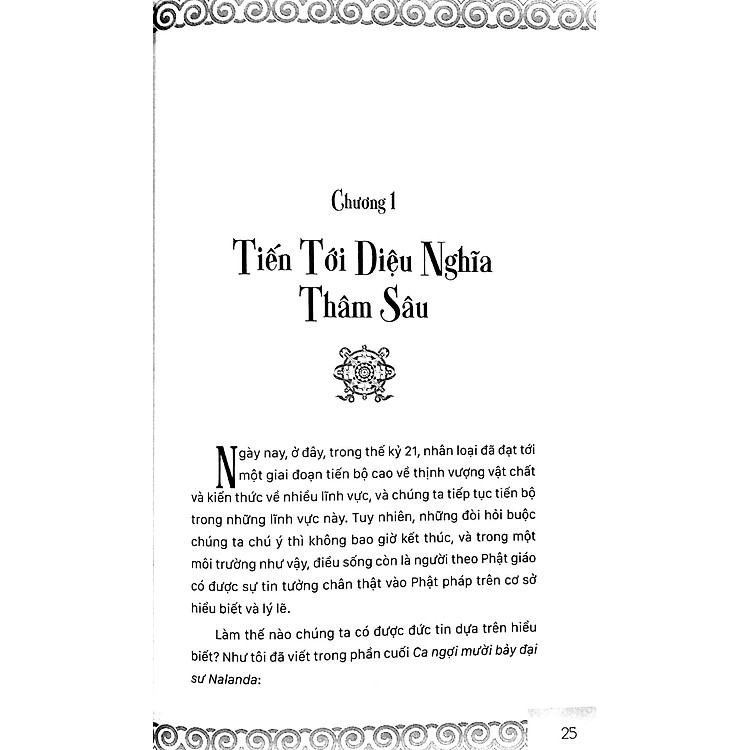 Chương 1

Tiến Tới Diệu Nghĩa Thâm Sâu

Ngày nay, ở đây, trong thế kỷ 21, nhân loại đã đạt tới một giai đoạn tiến bộ cao về thịnh vượng vật chất và kiến thức về nhiều lĩnh vực, và chúng ta tiếp tục tiến bộ trong những lĩnh vực này. Tuy nhiên, những đòi hỏi buộc chúng ta chú ý thì không bao giờ kết thúc, và trong một môi trường như vậy, điều sống còn là người theo Phật giáo có được sự tin tưởng chân thật vào Phật pháp trên cơ sở hiểu biết và lý lẽ.

Làm thế nào chúng ta có được đức tin dựa trên hiểu biết? Như tôi đã viết trong phần cuối Ca ngợi mười bảy đại sư Nalanda:

25